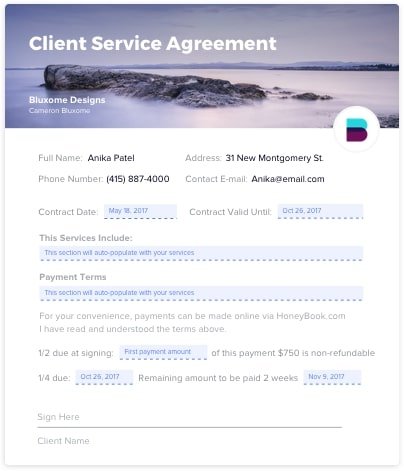 Client Service Agreement

Bluxome Designs
Cameron Bluxome

Full Name: Anika Patel
Address: 31 New Montgomery St.
Phone Number: (415) 887-4000
Contact E-mail: Anika@email.com

Contract Date: May 18, 2017
Contract Valid Until: Oct 26, 2017

This Services Include:
This section will auto-populate with your services

Payment Terms
This section will auto-populate with your services

For your convenience, payments can be made online via HoneyBook.com
I have read and understood the terms above.

1/2 due at signing: First payment amount of this payment $750 is non-refundable

1/4 due: Oct 26, 2017 Remaining amount to be paid 2 weeks Nov 9, 2017

Sign Here

Client Name